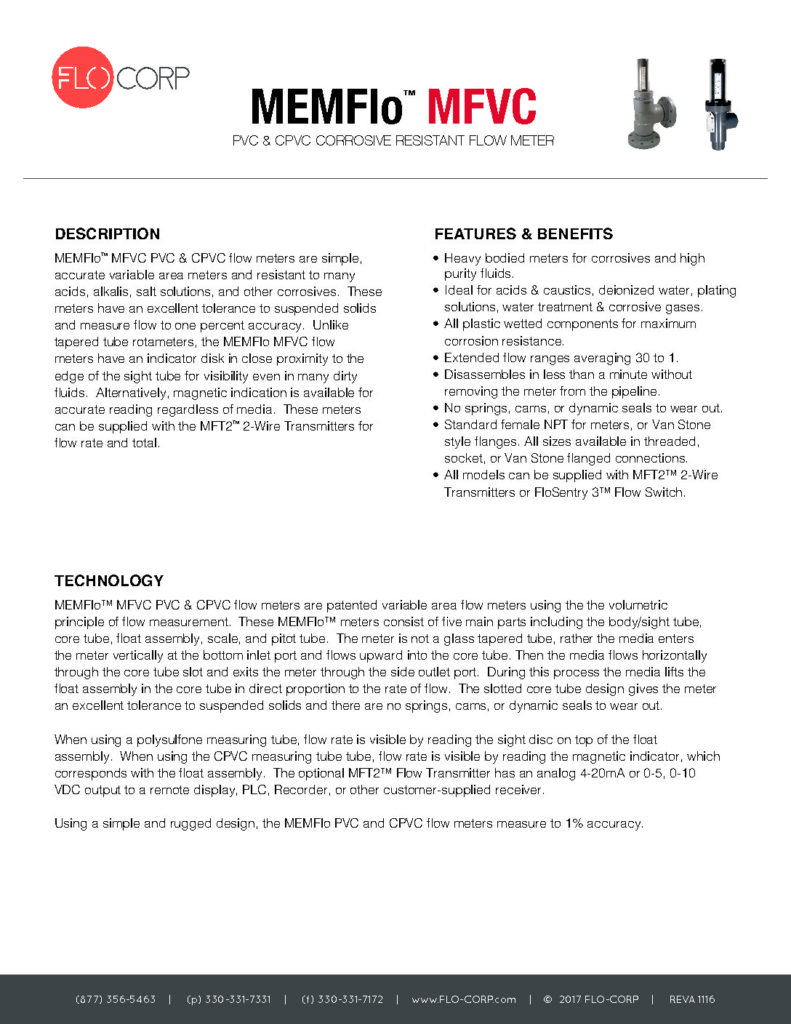 FLO CORP

MEMFlo™ MFVC

PVC & CPVC CORROSIVE RESISTANT FLOW METER

DESCRIPTION

MEMFlo™ MFVC PVC & CPVC flow meters are simple, accurate variable area meters and resistant to many acids, alkalis, salt solutions, and other corrosives. These meters have an excellent tolerance to suspended solids and measure flow to one percent accuracy. Unlike tapered tube rotameters, the MEMFlo MFVC flow meters have an indicator disk in close proximity to the edge of the sight tube for visibility even in many dirty fluids. Alternatively, magnetic indication is available for accurate reading regardless of media. These meters can be supplied with the MFT2™ 2-Wire Transmitters for flow rate and total.

FEATURES & BENEFITS

• Heavy bodied meters for corrosives and high purity fluids.
• Ideal for acids & caustics, deionized water, plating solutions, water treatment & corrosive gases.
• All plastic wetted components for maximum corrosion resistance.
• Extended flow ranges averaging 30 to 1.
• Disassembles in less than a minute without removing the meter from the pipeline.
• No springs, cams, or dynamic seals to wear out.
• Standard female NPT for meters, or Van Stone style flanges. All sizes available in threaded, socket, or Van Stone flanged connections.
• All models can be supplied with MFT2™ 2-Wire Transmitters or FloSentry 3™ Flow Switch.

TECHNOLOGY

MEMFlo™ MFVC PVC & CPVC flow meters are patented variable area flow meters using the the volumetric principle of flow measurement. These MEMFlo™ meters consist of five main parts including the body/sight tube, core tube, float assembly, scale, and pitot tube. The meter is not a glass tapered tube, rather the media enters the meter vertically at the bottom inlet port and flows upward into the core tube. Then the media flows horizontally through the core tube slot and exits the meter through the side outlet port. During this process the media lifts the float assembly in the core tube in direct proportion to the rate of flow. The slotted core tube design gives the meter an excellent tolerance to suspended solids and there are no springs, cams, or dynamic seals to wear out.

When using a polysulfone measuring tube, flow rate is visible by reading the sight disc on top of the float assembly. When using the CPVC measuring tube tube, flow rate is visible by reading the magnetic indicator, which corresponds with the float assembly. The optional MFT2™ Flow Transmitter has an analog 4-20mA or 0-5, 0-10 VDC output to a remote display, PLC, Recorder, or other customer-supplied receiver.

Using a simple and rugged design, the MEMFlo PVC and CPVC flow meters measure to 1% accuracy.

(877) 356-5463 | (p) 330-331-7331 | (f) 330-331-7172 | www.FLO-CORP.com | © 2017 FLO-CORP | REVA 1116